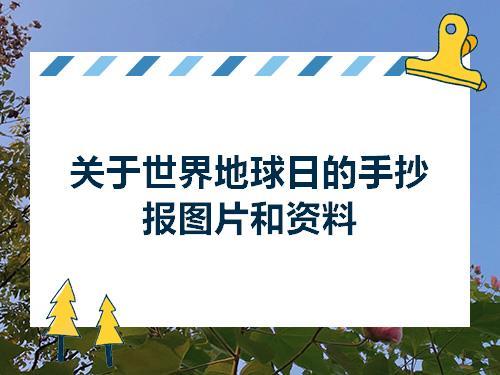 关于世界地球日的手抄报图片和资料